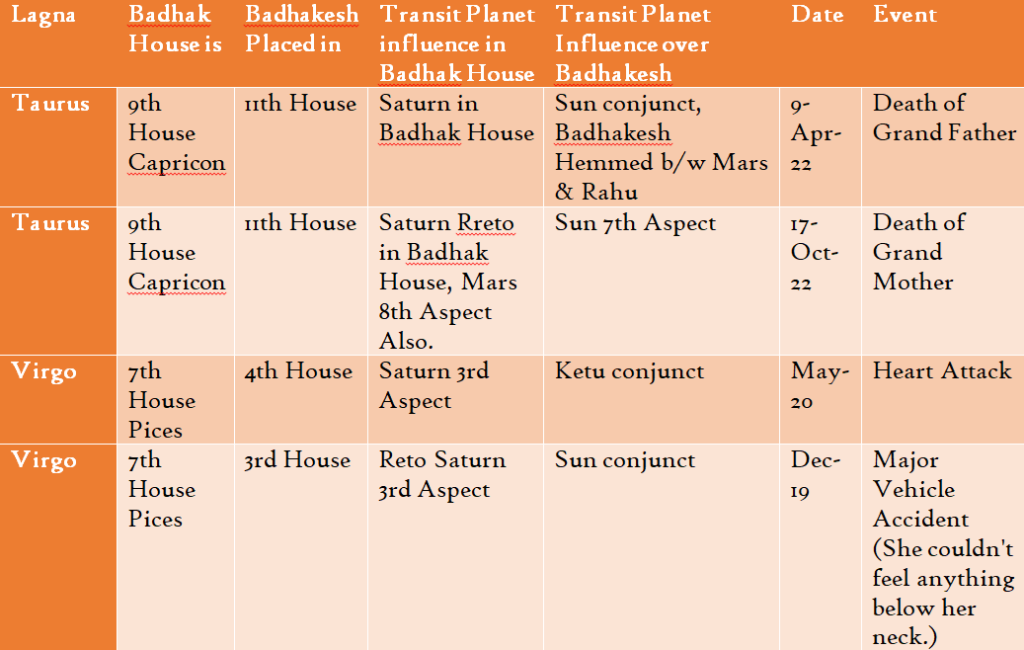 | Lagna | Badhak House is | Badhakesh Placed in | Transit Planet influence in Badhak House | Transit Planet Influence over Badhakesh | Date | Event |
|---|---|---|---|---|---|---|
| Taurus | 9th House Capricon | 11th House | Saturn in Badhak House | Sun conjunct, Badhakesh Hemmed b/w Mars & Rahu | 9-Apr-22 | Death of Grand Father |
| Taurus | 9th House Capricon | 11th House | Saturn Rreto in Badhak House, Mars 8th Aspect Also. | Sun 7th Aspect | 17-Oct-22 | Death of Grand Mother |
| Virgo | 7th House Pices | 4th House | Saturn 3rd Aspect | Ketu conjunct | May-20 | Heart Attack |
| Virgo | 7th House Pices | 3rd House | Reto Saturn 3rd Aspect | Sun conjunct | Dec-19 | Major Vehicle Accident (She couldn't feel anything below her neck.) |